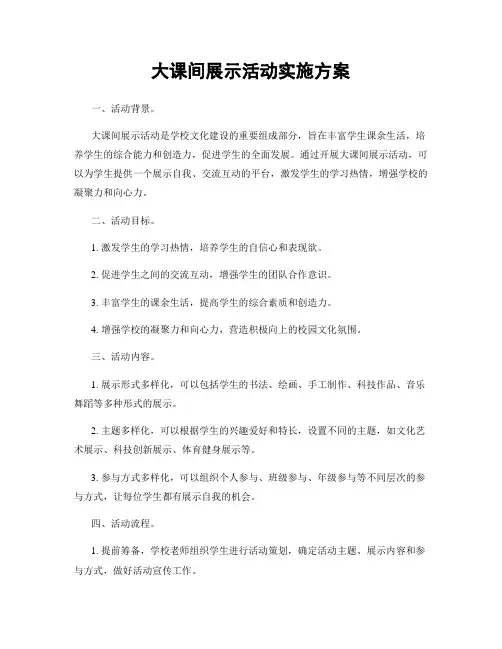 大课间展示活动实施方案

一、活动背景。

大课间展示活动是学校文化建设的重要组成部分，旨在丰富学生课余生活，培养学生的综合能力和创造力，促进学生的全面发展。通过开展大课间展示活动，可以为学生提供一个展示自我、交流互动的平台，激发学生的学习热情，增强学校的凝聚力和向心力。

二、活动目标。

1. 激发学生的学习热情，培养学生的自信心和表现欲。

2. 促进学生之间的交流互动，增强学生的团队合作意识。

3. 丰富学生的课余生活，提高学生的综合素质和创造力。

4. 增强学校的凝聚力和向心力，营造积极向上的校园文化氛围。

三、活动内容。

1. 展示形式多样化，可以包括学生的书法、绘画、手工制作、科技作品、音乐舞蹈等多种形式的展示。

2. 主题多样化，可以根据学生的兴趣爱好和特长，设置不同的主题，如文化艺术展示、科技创新展示、体育健身展示等。

3. 参与方式多样化，可以组织个人参与、班级参与、年级参与等不同层次的参与方式，让每位学生都有展示自我的机会。

四、活动流程。

1. 提前筹备，学校老师组织学生进行活动策划，确定活动主题、展示内容和参与方式，做好活动宣传工作。